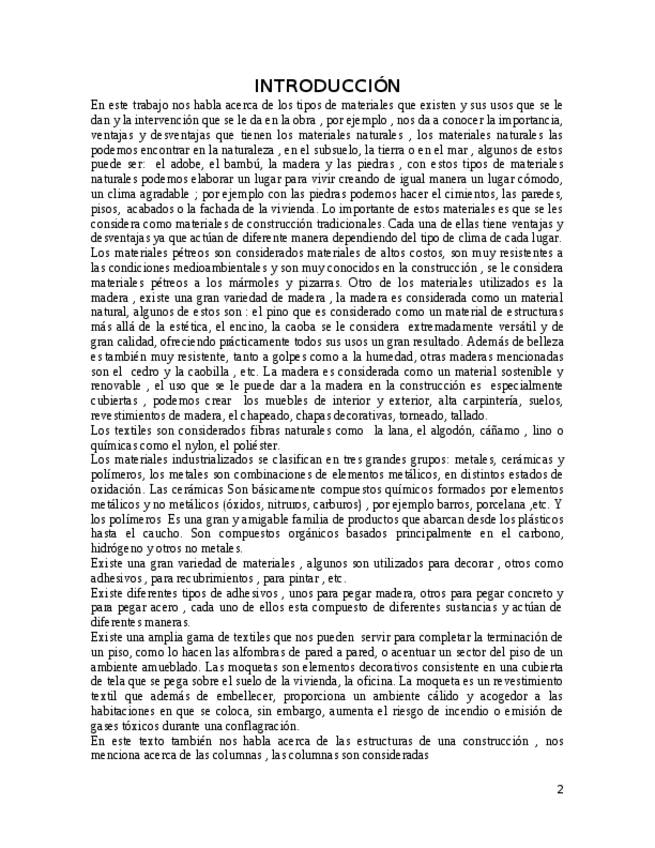 INTRODUCCIÓN

En este trabajo nos habla acerca de los tipos de materiales que existen y sus usos que se le dan y la intervención que se le da en la obra , por ejemplo , nos da a conocer la importancia, ventajas y desventajas que tienen los materiales naturales , los materiales naturales las podemos encontrar en la naturaleza , en el subsuelo, la tierra o en el mar , algunos de estos puede ser: el adobe, el bambú, la madera y las piedras , con estos tipos de materiales naturales podemos elaborar un lugar para vivir creando de igual manera un lugar cómodo, un clima agradable ; por ejemplo con las piedras podemos hacer el cimientos, las paredes, pisos, acabados o la fachada de la vivienda. Lo importante de estos materiales es que se les considera como materiales de construcción tradicionales. Cada una de ellas tiene ventajas y desventajas ya que actúan de diferente manera dependiendo del tipo de clima de cada lugar.
Los materiales pétreos son considerados materiales de altos costos, son muy resistentes a las condiciones medioambientales y son muy conocidos en la construcción , se le considera materiales pétreos a los mármoles y pizarras. Otro de los materiales utilizados es la madera , existe una gran variedad de madera , la madera es considerada como un material natural, algunos de estos son : el pino que es considerado como un material de estructuras más allá de la estética, el encino, la caoba se le considera extremadamente versátil y de gran calidad, ofreciendo prácticamente todos sus usos un gran resultado. Además de belleza es también muy resistente, tanto a golpes como a la humedad, otras maderas mencionadas son el cedro y la caobilla , etc. La madera es considerada como un material sostenible y renovable , el uso que se le puede dar a la madera en la construcción es especialmente cubiertas , podemos crear los muebles de interior y exterior, alta carpintería, suelos, revestimientos de madera, el chapeado, chapas decorativas, torneado, tallado.
Los textiles son considerados fibras naturales como la lana, el algodón, cáñamo , lino o químicas como el nylon, el poliéster.
Los materiales industrializados se clasifican en tres grandes grupos: metales, cerámicas y polímeros, los metales son combinaciones de elementos metálicos, en distintos estados de oxidación. Las cerámicas Son básicamente compuestos químicos formados por elementos metálicos y no metálicos (óxidos, nitruros, carburos) , por ejemplo barros, porcelana ,etc. Y los polímeros Es una gran y amigable familia de productos que abarcan desde los plásticos hasta el caucho. Son compuestos orgánicos basados principalmente en el carbono, hidrógeno y otros no metales.
Existe una gran variedad de materiales , algunos son utilizados para decorar , otros como adhesivos , para recubrimientos , para pintar , etc.
Existe diferentes tipos de adhesivos , unos para pegar madera, otros para pegar concreto y para pegar acero , cada uno de ellos esta compuesto de diferentes sustancias y actúan de diferentes maneras.
Existe una amplia gama de textiles que nos pueden servir para completar la terminación de un piso, como lo hacen las alfombras de pared a pared, o acentuar un sector del piso de un ambiente amueblado. Las moquetas son elementos decorativos consistente en una cubierta de tela que se pega sobre el suelo de la vivienda, la oficina. La moqueta es un revestimiento textil que además de embellecer, proporciona un ambiente cálido y acogedor a las habitaciones en que se coloca, sin embargo, aumenta el riesgo de incendio o emisión de gases tóxicos durante una conflagración.
En este texto también nos habla acerca de las estructuras de una construcción , nos menciona acerca de las columnas , las columnas son consideradas

2